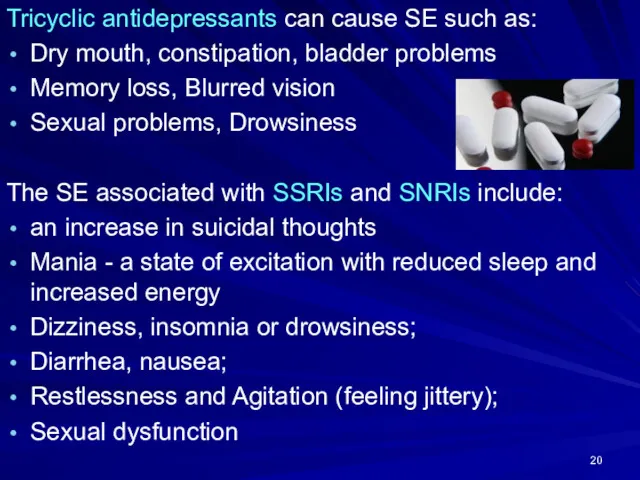 Tricyclic antidepressants can cause SE such as:
• Dry mouth, constipation, bladder problems
• Memory loss, Blurred vision
• Sexual problems, Drowsiness

The SE associated with SSRIs and SNRIs include:
• an increase in suicidal thoughts
• Mania - a state of excitation with reduced sleep and increased energy
• Dizziness, insomnia or drowsiness;
• Diarrhea, nausea;
• Restlessness and Agitation (feeling jittery);
• Sexual dysfunction

20